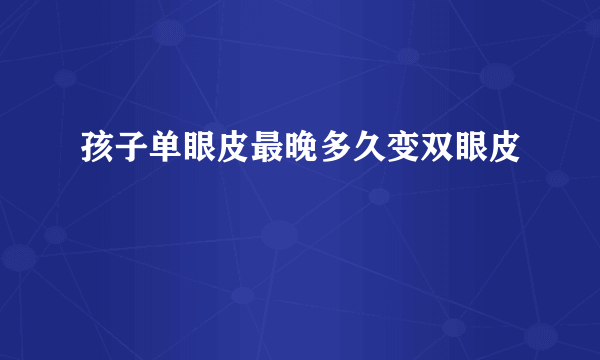 孩子单眼皮最晚多久变双眼皮